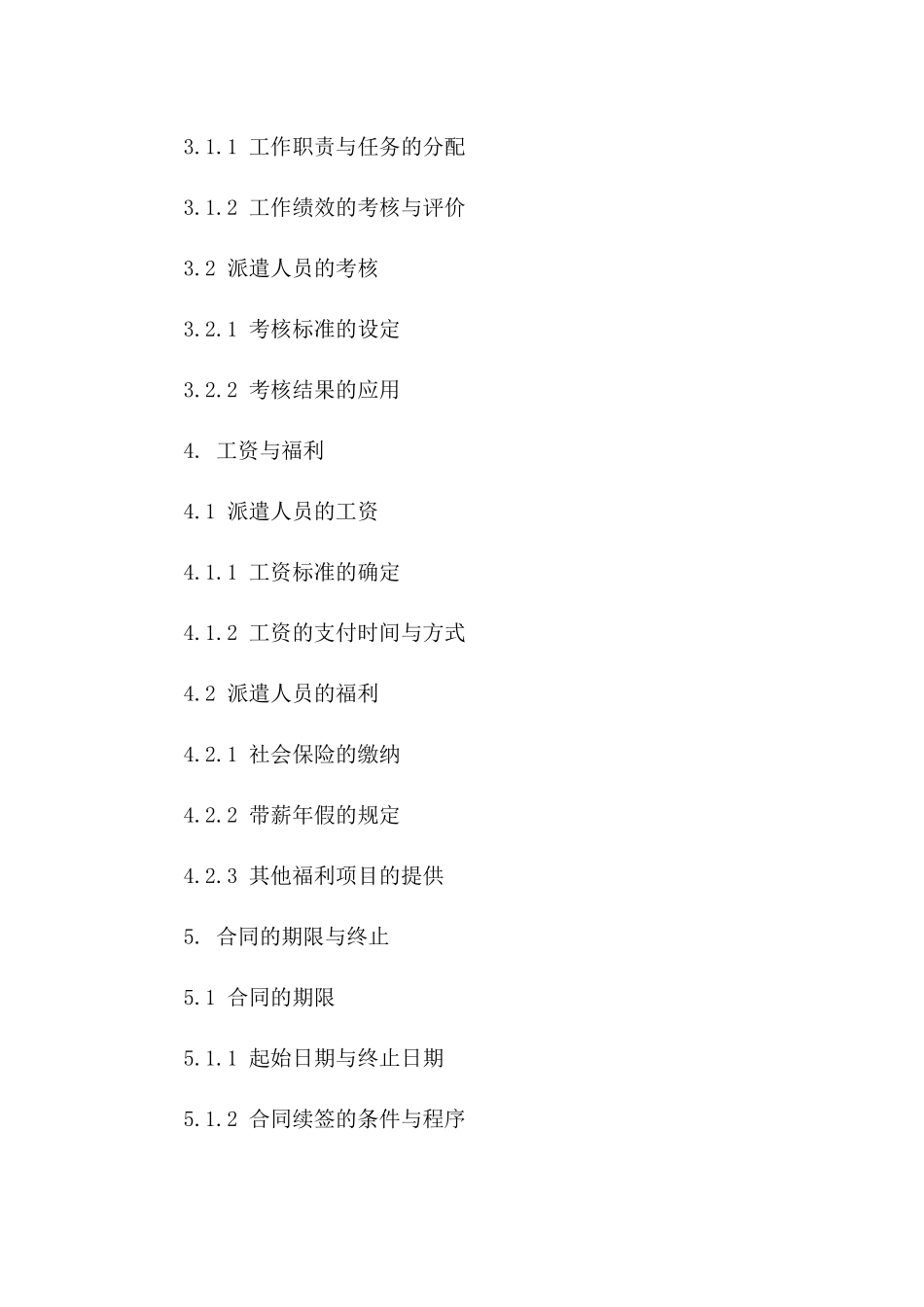 3.1.1 工作职责与任务的分配

3.1.2 工作绩效的考核与评价

3.2 派遣人员的考核

3.2.1 考核标准的设定

3.2.2 考核结果的应用

4. 工资与福利

4.1 派遣人员的工资

4.1.1 工资标准的确定

4.1.2 工资的支付时间与方式

4.2 派遣人员的福利

4.2.1 社会保险的缴纳

4.2.2 带薪年假的规定

4.2.3 其他福利项目的提供

5. 合同的期限与终止

5.1 合同的期限

5.1.1 起始日期与终止日期

5.1.2 合同续签的条件与程序